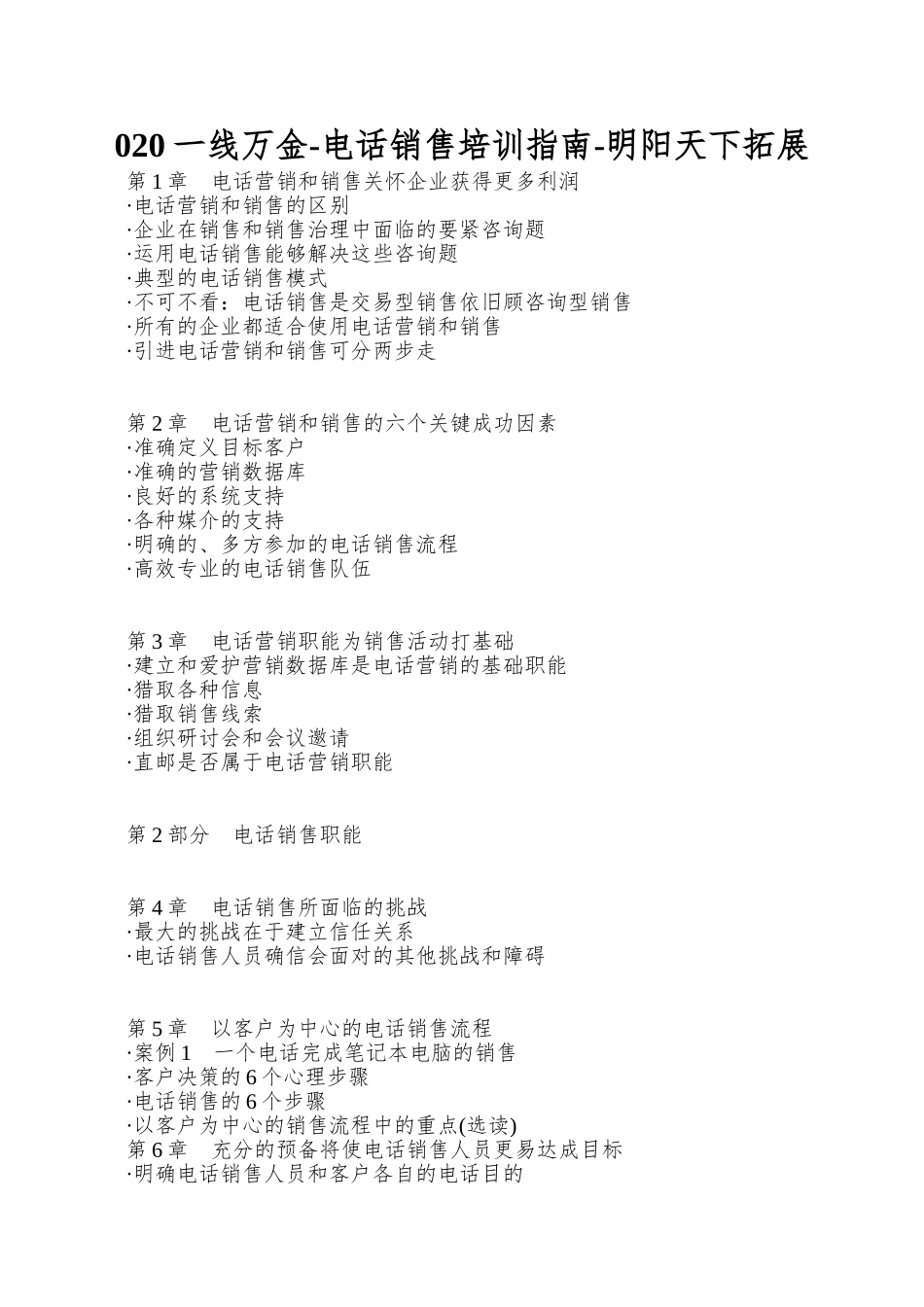 020 一线万金-电话销售培训指南-明阳天下拓展

第 1 章　电话营销和销售关怀企业获得更多利润
·电话营销和销售的区别
·企业在销售和销售治理中面临的要紧咨询题
·运用电话销售能够解决这些咨询题
·典型的电话销售模式
·不可不看：电话销售是交易型销售依旧顾咨询型销售
·所有的企业都适合使用电话营销和销售
·引进电话营销和销售可分两步走

第 2 章　电话营销和销售的六个关键成功因素
·准确定义目标客户
·准确的营销数据库
·良好的系统支持
·各种媒介的支持
·明确的、多方参加的电话销售流程
·高效专业的电话销售队伍

第 3 章　电话营销职能为销售活动打基础
·建立和爱护营销数据库是电话营销的基础职能
·猎取各种信息
·猎取销售线索
·组织研讨会和会议邀请
·直邮是否属于电话营销职能

第 2 部分　电话销售职能

第 4 章　电话销售所面临的挑战
·最大的挑战在于建立信任关系
·电话销售人员确信会面对的其他挑战和障碍

第 5 章　以客户为中心的电话销售流程
·案例 1　一个电话完成笔记本电脑的销售
·客户决策的 6 个心理步骤
·电话销售的 6 个步骤
·以客户为中心的销售流程中的重点(选读)
第 6 章　充分的预备将使电话销售人员更易达成目标
·明确电话销售人员和客户各自的电话目的